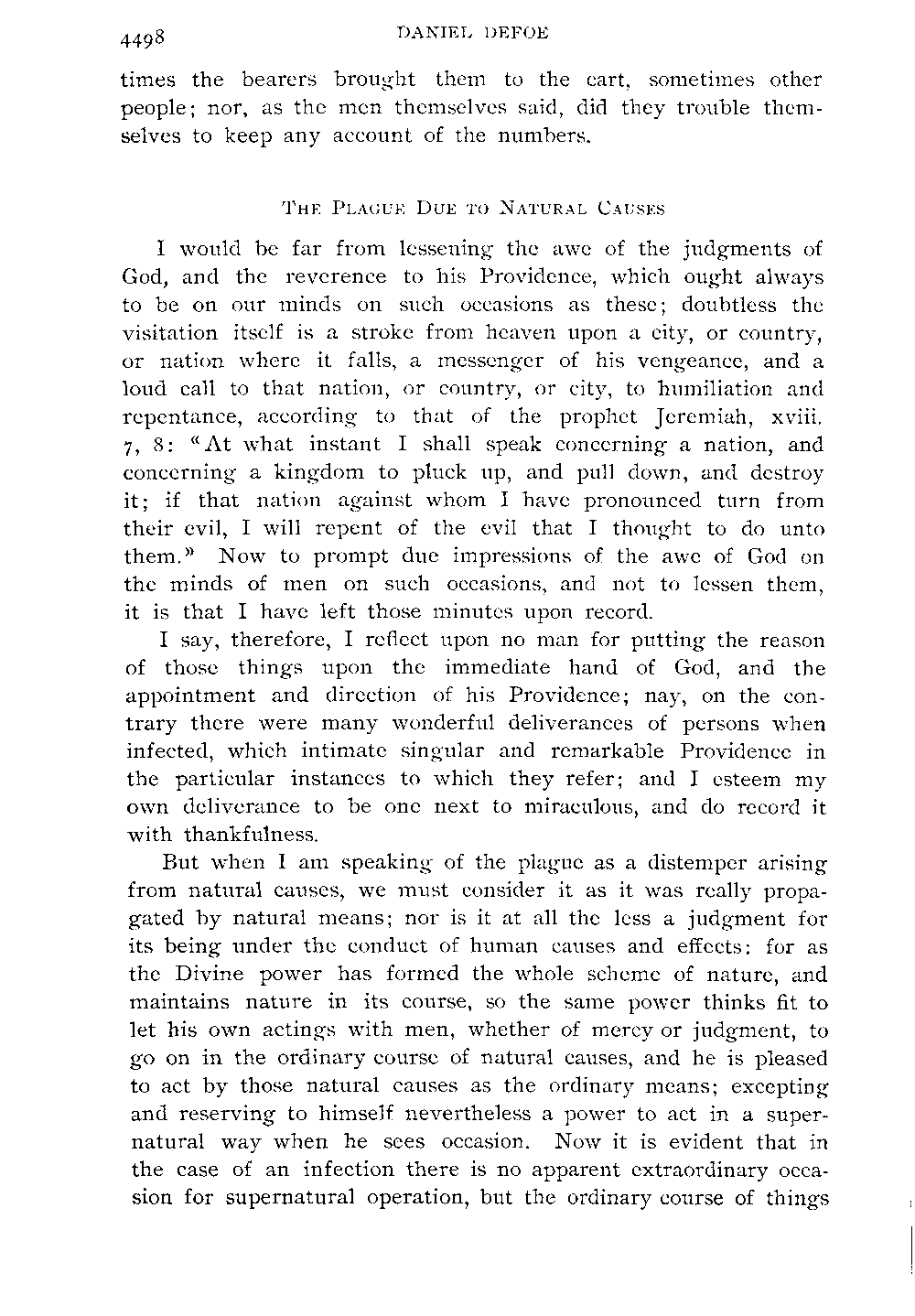 4498 DANIEL DEFOE

times the bearers brought them to the cart, sometimes other people; nor, as the men themselves said, did they trouble themselves to keep any account of the numbers.

THE PLAGUE DUE TO NATURAL CAUSES

I would be far from lessening the awe of the judgments of God, and the reverence to his Providence, which ought always to be on our minds on such occasions as these; doubtless the visitation itself is a stroke from heaven upon a city, or country, or nation where it falls, a messenger of his vengeance, and a loud call to that nation, or country, or city, to humiliation and repentance, according to that of the prophet Jeremiah, xviii. 7, 8: "At what instant I shall speak concerning a nation, and concerning a kingdom to pluck up, and pull down, and destroy it; if that nation against whom I have pronounced turn from their evil, I will repent of the evil that I thought to do unto them." Now to prompt due impressions of the awe of God on the minds of men on such occasions, and not to lessen them, it is that I have left those minutes upon record.

I say, therefore, I reflect upon no man for putting the reason of those things upon the immediate hand of God, and the appointment and direction of his Providence; nay, on the contrary there were many wonderful deliverances of persons when infected, which intimate singular and remarkable Providence in the particular instances to which they refer; and I esteem my own deliverance to be one next to miraculous, and do record it with thankfulness.

But when I am speaking of the plague as a distemper arising from natural causes, we must consider it as it was really propagated by natural means; nor is it at all the less a judgment for its being under the conduct of human causes and effects: for as the Divine power has formed the whole scheme of nature, and maintains nature in its course, so the same power thinks fit to let his own actings with men, whether of mercy or judgment, to go on in the ordinary course of natural causes, and he is pleased to act by those natural causes as the ordinary means; excepting and reserving to himself nevertheless a power to act in a supernatural way when he sees occasion. Now it is evident that in the case of an infection there is no apparent extraordinary occasion for supernatural operation, but the ordinary course of things